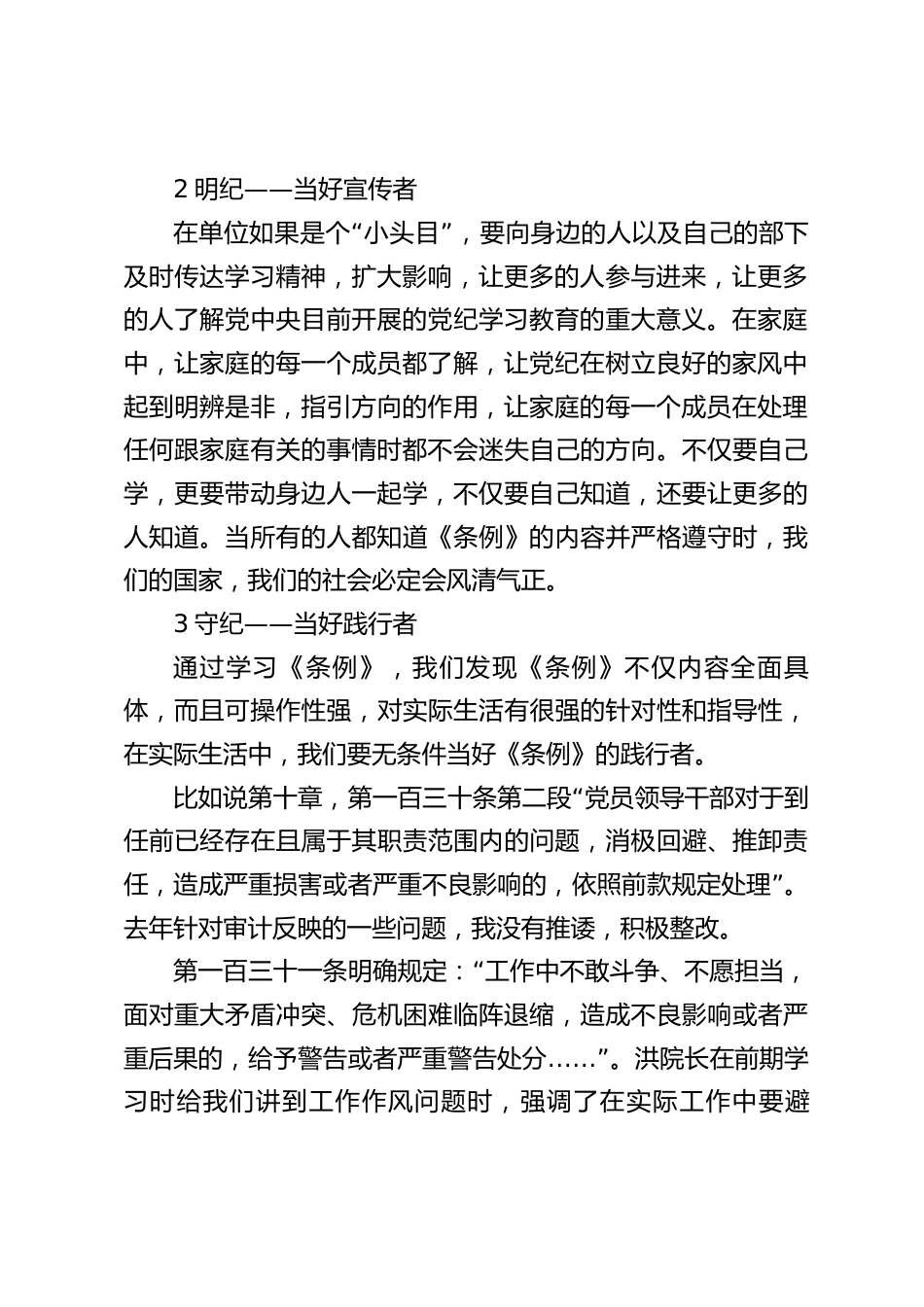 2 明纪——当好宣传者

在单位如果是个“小头目”，要向身边的人以及自己的部下及时传达学习精神，扩大影响，让更多的人参与进来，让更多的人了解党中央目前开展的党纪学习教育的重大意义。在家庭中，让家庭的每一个成员都了解，让党纪在树立良好的家风中起到明辨是非，指引方向的作用，让家庭的每一个成员在处理任何跟家庭有关的事情时都不会迷失自己的方向。不仅要自己学，更要带动身边人一起学，不仅要自己知道，还要让更多的人知道。当所有的人都知道《条例》的内容并严格遵守时，我们的国家，我们的社会必定会风清气正。

3 守纪——当好践行者

通过学习《条例》，我们发现《条例》不仅内容全面具体，而且可操作性强，对实际生活有很强的针对性和指导性，在实际生活中，我们要无条件当好《条例》的践行者。

比如说第十章，第一百三十条第二段“党员领导干部对于到任前已经存在且属于其职责范围内的问题，消极回避、推卸责任，造成严重损害或者严重不良影响的，依照前款规定处理”。去年针对审计反映的一些问题，我没有推诿，积极整改。

第一百三十一条明确规定：“工作中不敢斗争、不愿担当，面对重大矛盾冲突、危机困难临阵退缩，造成不良影响或者严重后果的，给予警告或者严重警告处分……”。洪院长在前期学习时给我们讲到工作作风问题时，强调了在实际工作中要避